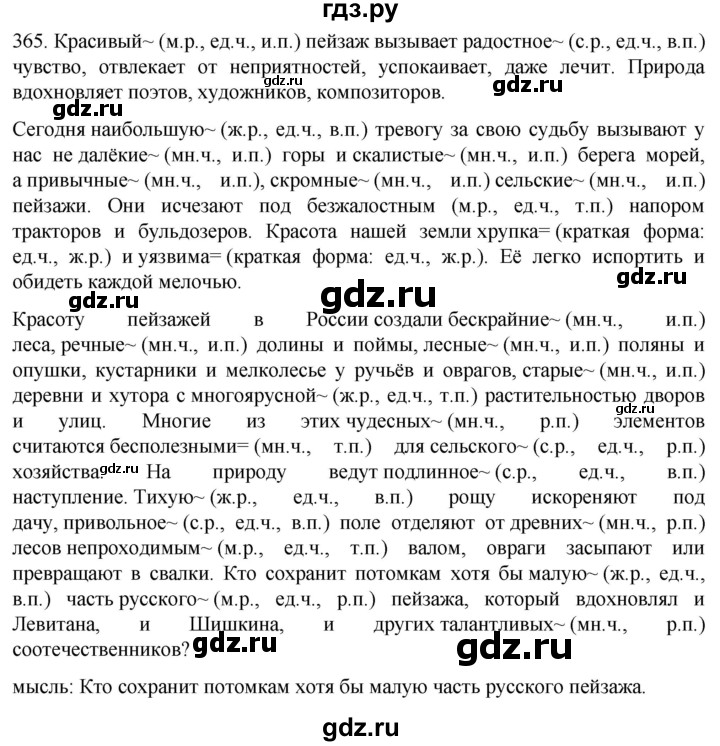 гдз.ру

365. Красивый~ (м.р., ед.ч., и.п.) пейзаж вызывает радостное~ (с.р., ед.ч., в.п.) чувство, отвлекает от неприятностей, успокаивает, даже лечит. Природа вдохновляет поэтов, художников, композиторов.

gdz.ru

gdz.ru

gdz.ru

Сегодня наибольшую~ (ж.р., ед.ч., в.п.) тревогу за свою судьбу вызывают у нас не далёкие~ (мн.ч., и.п.) горы и скалистые~ (мн.ч., и.п.) берега морей, а привычные~ (мн.ч., и.п.), скромные~ (мн.ч., и.п.) сельские~ (мн.ч., и.п.) пейзажи. Они исчезают под безжалостным (м.р., ед.ч., т.п.) напором тракторов и бульдозеров. Красота нашей земли хрупка= (краткая форма: ед.ч., ж.р.) и уязвима= (краткая форма: ед.ч., ж.р.). Её легко испортить и обидеть каждой мелочью.

gdz.ru

gdz.ru

gdz.ru

Красоту пейзажей в России создали бескрайние~ (мн.ч., и.п.) леса, речные~ (мн.ч., и.п.) долины и поймы, лесные~ (мн.ч., и.п.) поляны и опушки, кустарники и мелколесье у ручьёв и оврагов, старые~ (мн.ч., и.п.) деревни и хутора с многоярусной~ (ж.р., ед.ч., т.п.) растительностью дворов и улиц. Многие из этих чудесных~ (мн.ч., р.п.) элементов считаются бесполезными= (мн.ч., т.п.) для сельского~ (с.р., ед.ч., р.п.) хозяйства. На природу ведут подлинное~ (с.р., ед.ч., в.п.) наступление. Тихую~ (ж.р., ед.ч., в.п.) рощу искореняют под дачу, привольное~ (с.р., ед.ч., в.п.) поле отделяют от древних~ (мн.ч., р.п.) лесов непроходимым~ (м.р., ед.ч., т.п.) валом, овраги засыпают или превращают в свалки. Кто сохранит потомкам хотя бы малую~ (ж.р., ед.ч., в.п.) часть русского~ (м.р., ед.ч., р.п.) пейзажа, который вдохновлял и Левитана, и Шишкина, и других талантливых~ (мн.ч., р.п.) соотечественников?

gdz.ru

gdz.ru

gdz.ru

gdz.ru

мысль: Кто сохранит потомкам хотя бы малую часть русского пейзажа.

gdz.ru